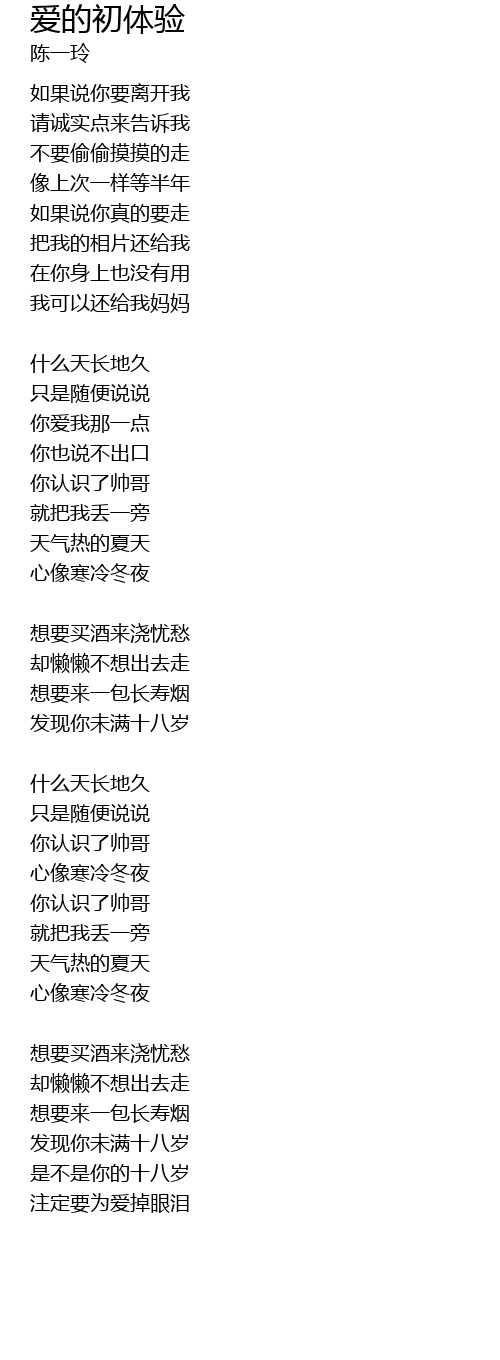 爱的初体验
陈一玲

如果说你要离开我
请诚实点来告诉我
不要偷偷摸摸的走
像上次一样等半年
如果说你真的要走
把我的相片还给我
在你身上也没有用
我可以还给我妈妈

什么天长地久
只是随便说说
你爱我那一点
你也说不出口
你认识了帅哥
就把我丢一旁
天气热的夏天
心像寒冷冬夜

想要买酒来浇忧愁
却懒懒不想出去走
想要来一包长寿烟
发现你未满十八岁

什么天长地久
只是随便说说
你认识了帅哥
心像寒冷冬夜
你认识了帅哥
就把我丢一旁
天气热的夏天
心像寒冷冬夜

想要买酒来浇忧愁
却懒懒不想出去走
想要来一包长寿烟
发现你未满十八岁
是不是你的十八岁
注定要为爱掉眼泪